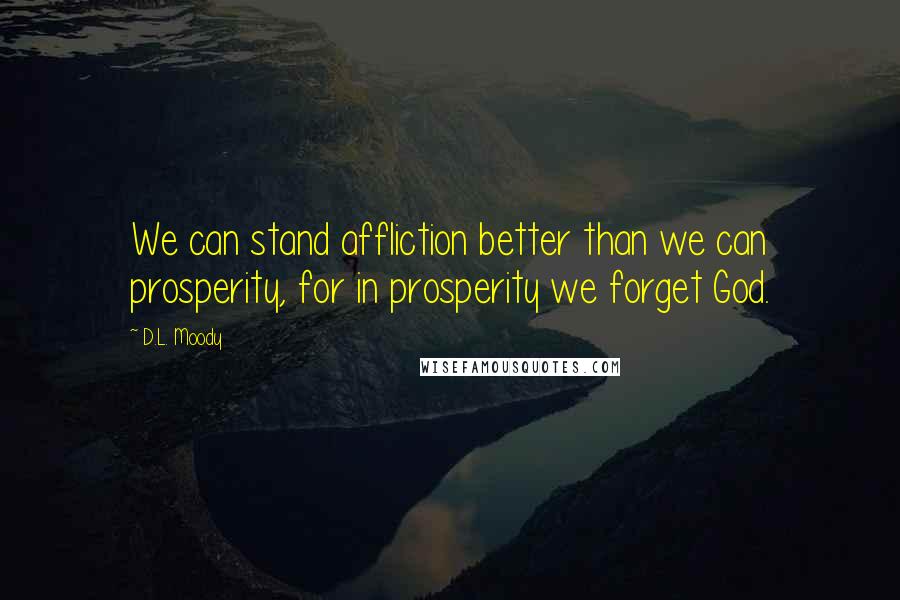 We can stand affliction better than we can prosperity, for in prosperity we forget God.

~ D.L. Moody

WISEFAMOUSQUOTES.COM